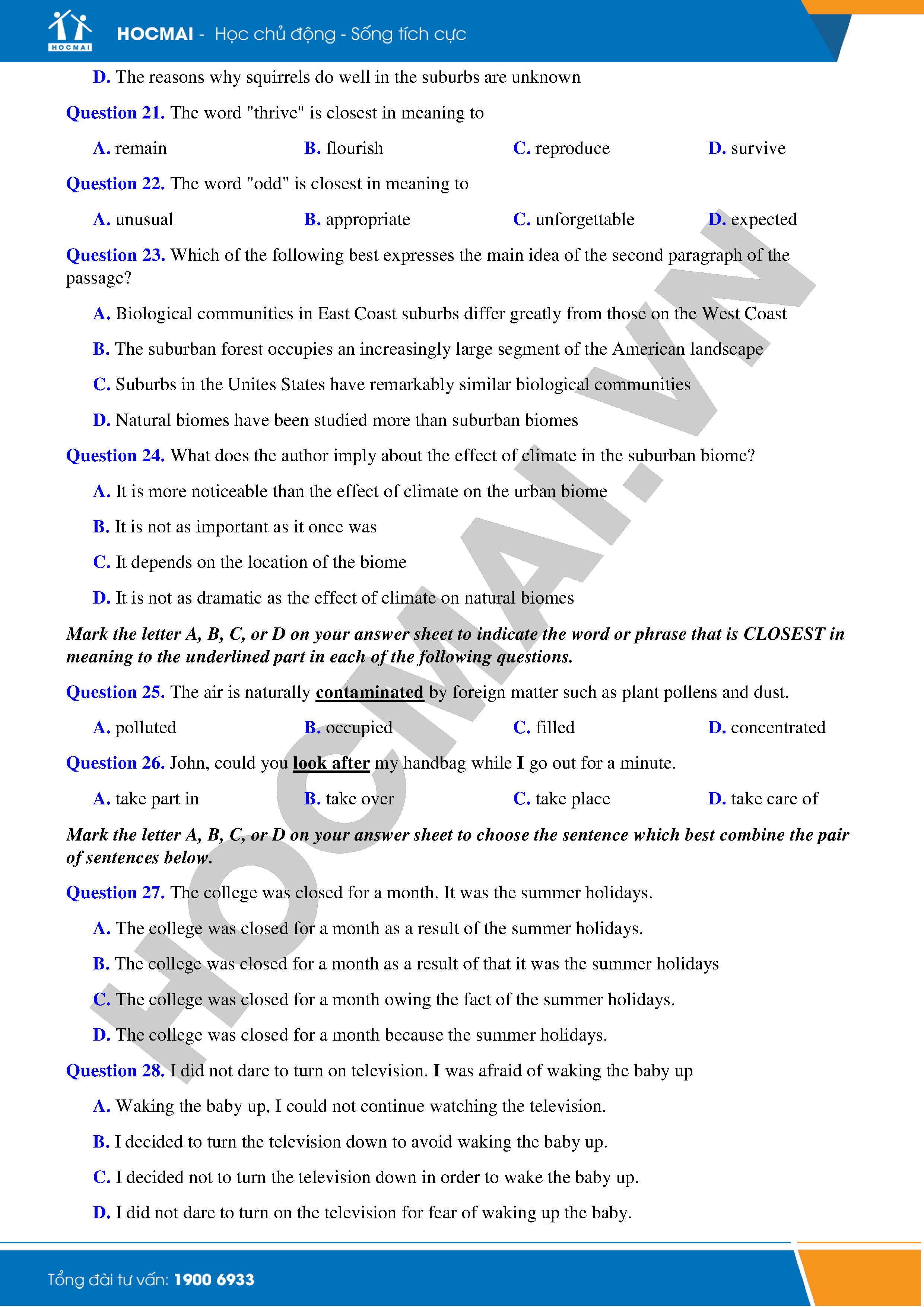 HOCMAI

HOCMAI - Học chủ động - Sống tích cực

D. The reasons why squirrels do well in the suburbs are unknown

Question 21. The word "thrive" is closest in meaning to

A. remain B. flourish C. reproduce D. survive

Question 22. The word "odd" is closest in meaning to

A. unusual B. appropriate C. unforgettable D. expected

Question 23. Which of the following best expresses the main idea of the second paragraph of the passage?

A. Biological communities in East Coast suburbs differ greatly from those on the West Coast

B. The suburban forest occupies an increasingly large segment of the American landscape

C. Suburbs in the Unites States have remarkably similar biological communities

D. Natural biomes have been studied more than suburban biomes

Question 24. What does the author imply about the effect of climate in the suburban biome?

A. It is more noticeable than the effect of climate on the urban biome

B. It is not as important as it once was

C. It depends on the location of the biome

D. It is not as dramatic as the effect of climate on natural biomes

Mark the letter A, B, C, or D on your answer sheet to indicate the word or phrase that is CLOSEST in meaning to the underlined part in each of the following questions.

Question 25. The air is naturally contaminated by foreign matter such as plant pollens and dust.

A. polluted B. occupied C. filled D. concentrated

Question 26. John, could you look after my handbag while I go out for a minute.

A. take part in B. take over C. take place D. take care of

Mark the letter A, B, C, or D on your answer sheet to choose the sentence which best combine the pair of sentences below.

Question 27. The college was closed for a month. It was the summer holidays.

A. The college was closed for a month as a result of the summer holidays.

B. The college was closed for a month as a result of that it was the summer holidays

C. The college was closed for a month owing the fact of the summer holidays.

D. The college was closed for a month because the summer holidays.

Question 28. I did not dare to turn on television. I was afraid of waking the baby up

A. Waking the baby up, I could not continue watching the television.

B. I decided to turn the television down to avoid waking the baby up.

C. I decided not to turn the television down in order to wake the baby up.

D. I did not dare to turn on the television for fear of waking up the baby.

HOCMAI.VN

Tổng đài tư vấn: 1900 6933